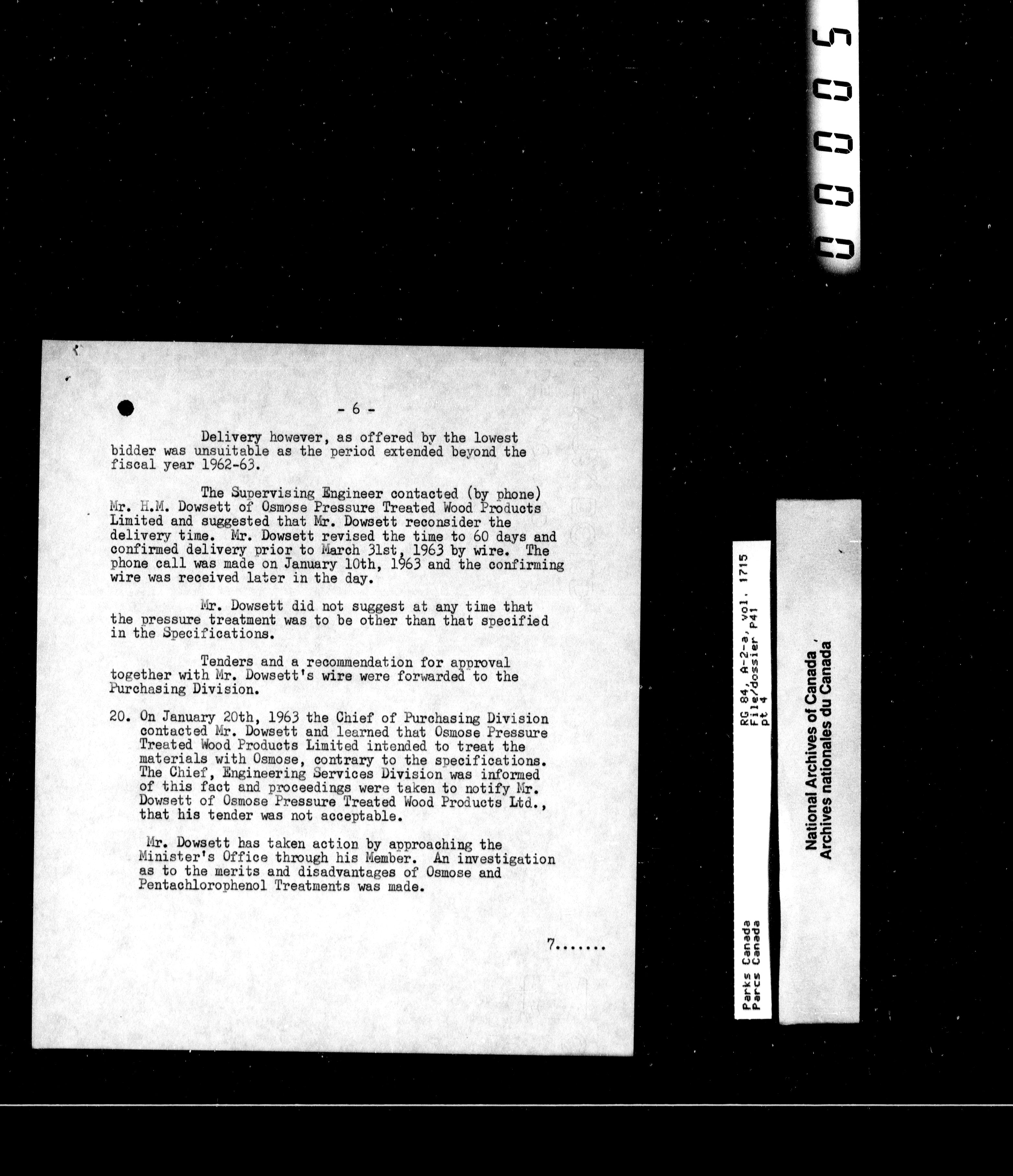 00005

- 6 -

Delivery however, as offered by the lowest bidder was unsuitable as the period extended beyond the fiscal year 1962-63.

The Supervising Engineer contacted (by phone) Mr. H.M. Dowsett of Osmose Pressure Treated Wood Products Limited and suggested that Mr. Dowsett reconsider the delivery time. Mr. Dowsett revised the time to 60 days and confirmed delivery prior to March 31st, 1963 by wire. The phone call was made on January 10th, 1963 and the confirming wire was received later in the day.

Mr. Dowsett did not suggest at any time that the pressure treatment was to be other than that specified in the Specifications.

Tenders and a recommendation for approval together with Mr. Dowsett's wire were forwarded to the Purchasing Division.

20. On January 20th, 1963 the Chief of Purchasing Division contacted Mr. Dowsett and learned that Osmose Pressure Treated Wood Products Limited intended to treat the materials with Osmose, contrary to the specifications. The Chief, Engineering Services Division was informed of this fact and proceedings were taken to notify Mr. Dowsett of Osmose Pressure Treated Wood Products Ltd., that his tender was not acceptable.

Mr. Dowsett has taken action by approaching the Minister's Office through his Member. An investigation as to the merits and disadvantages of Osmose and Pentachlorophenol Treatments was made.

7.......

Parks Canada
Parcs Canada

RG 84, A-2-a, vol. 1715
File/dossier P41
pt 4

National Archives of Canada
Archives nationales du Canada